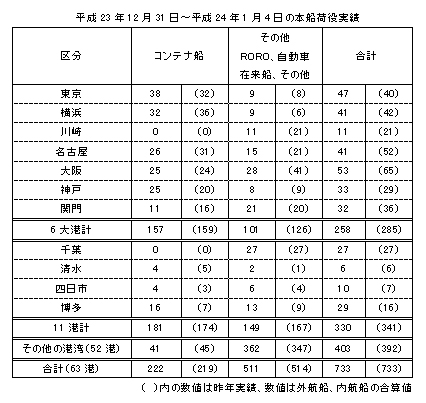 平成 23 年 12 月 31 日～平成 24 年 1 月 4 日の本船荷役実績

| 区分 | コンテナ船 | | その他 RORO、自動車 在来船、その他 | | 合計 | |
|---|---|---|---|---|---|---|
| 東京 | 38 | (32) | 9 | (8) | 47 | (40) |
| 横浜 | 32 | (36) | 9 | (6) | 41 | (42) |
| 川崎 | 0 | (0) | 11 | (21) | 11 | (21) |
| 名古屋 | 26 | (31) | 15 | (21) | 41 | (52) |
| 大阪 | 25 | (24) | 28 | (41) | 53 | (65) |
| 神戸 | 25 | (20) | 8 | (9) | 33 | (29) |
| 関門 | 11 | (16) | 21 | (20) | 32 | (36) |
| 6 大港計 | 157 | (159) | 101 | (126) | 258 | (285) |
| 千葉 | 0 | (0) | 27 | (27) | 27 | (27) |
| 清水 | 4 | (5) | 2 | (1) | 6 | (6) |
| 四日市 | 4 | (3) | 6 | (4) | 10 | (7) |
| 博多 | 16 | (7) | 13 | (9) | 29 | (16) |
| 11 港計 | 181 | (174) | 149 | (167) | 330 | (341) |
| その他の港湾(52 港) | 41 | (45) | 362 | (347) | 403 | (392) |
| 合計(63 港) | 222 | (219) | 511 | (514) | 733 | (733) |

( )内の数値は昨年実績、数値は外航船、内航船の合算値